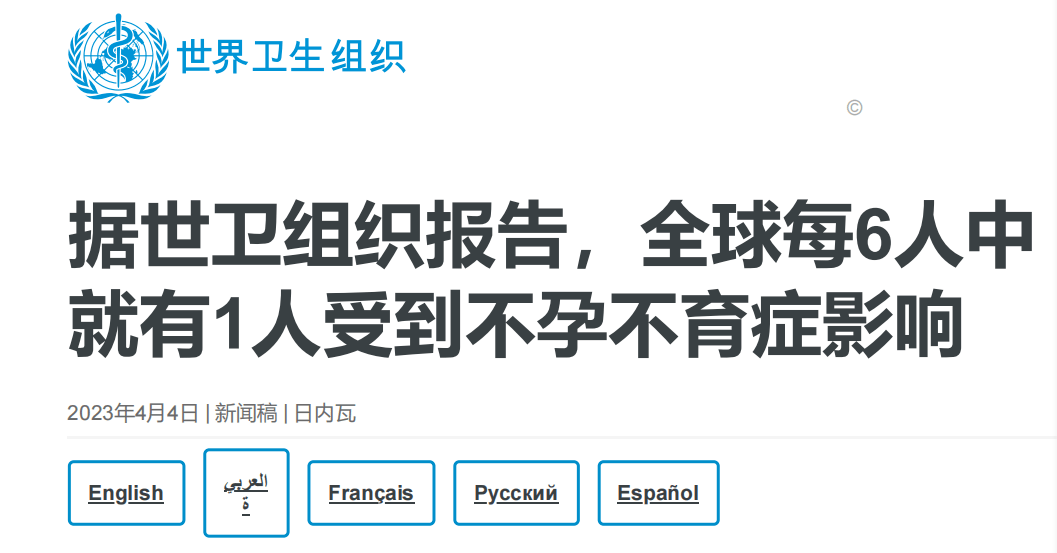 世界卫生组织

©

据世卫组织报告，全球每6人中就有1人受到不孕不育症影响

2023年4月4日 | 新闻稿 | 日内瓦

English

العربية

Français

Русский

Español